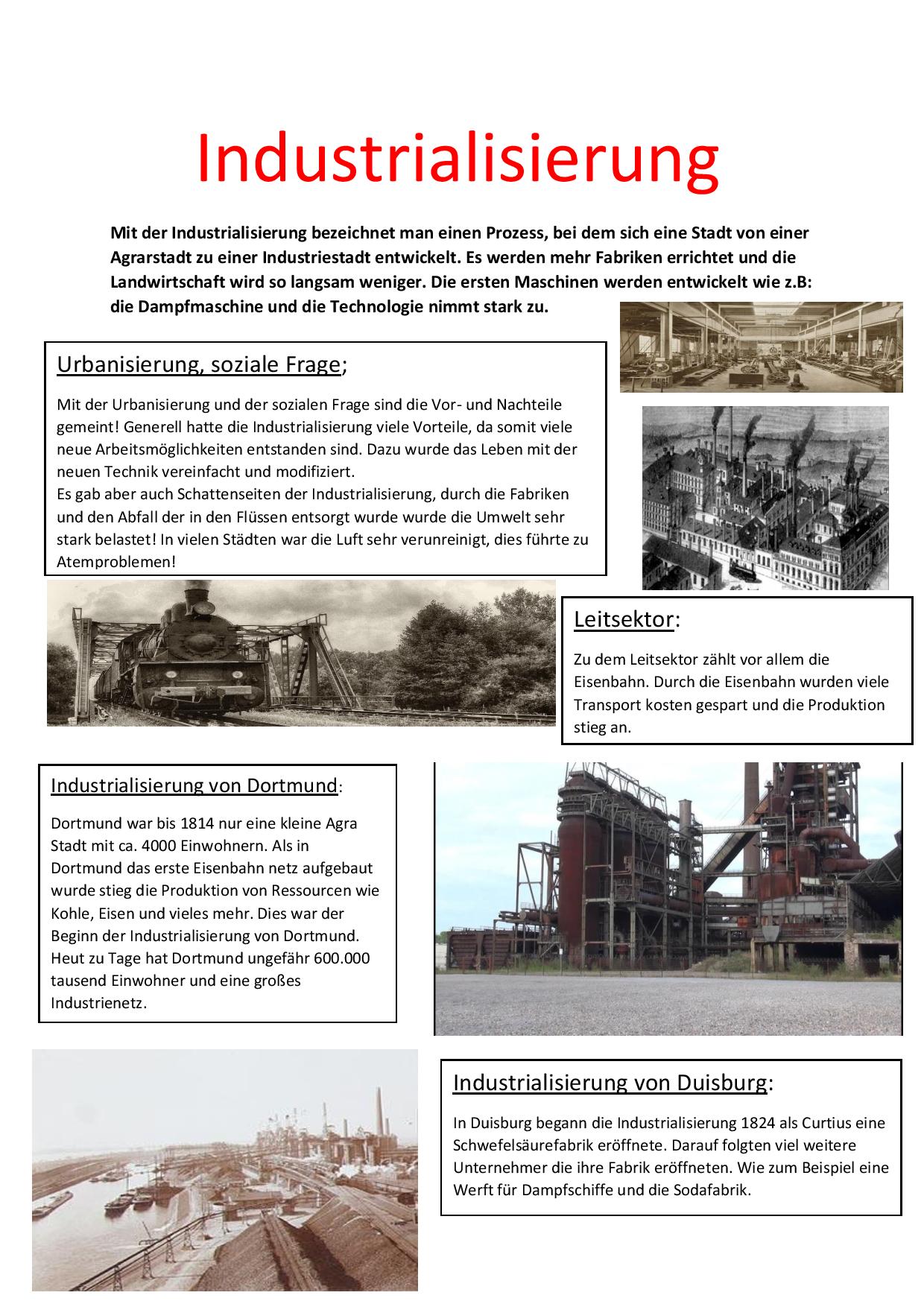 Industrialisierung

Mit der Industrialisierung bezeichnet man einen Prozess, bei dem sich eine Stadt von einer Agrarstadt zu einer Industriestadt entwickelt. Es werden mehr Fabriken errichtet und die Landwirtschaft wird so langsam weniger. Die ersten Maschinen werden entwickelt wie z.B: die Dampfmaschine und die Technologie nimmt stark zu.

Urbanisierung, soziale Frage;

Mit der Urbanisierung und der sozialen Frage sind die Vor- und Nachteile gemeint! Generell hatte die Industrialisierung viele Vorteile, da somit viele neue Arbeitsmöglichkeiten entstanden sind. Dazu wurde das Leben mit der neuen Technik vereinfacht und modifiziert.
Es gab aber auch Schattenseiten der Industrialisierung, durch die Fabriken und den Abfall der in den Flüssen entsorgt wurde wurde die Umwelt sehr stark belastet! In vielen Städten war die Luft sehr verunreinigt, dies führte zu Atemproblemen!

Leitsektor:

Zu dem Leitsektor zählt vor allem die Eisenbahn. Durch die Eisenbahn wurden viele Transport kosten gespart und die Produktion stieg an.

Industrialisierung von Dortmund:

Dortmund war bis 1814 nur eine kleine Agra Stadt mit ca. 4000 Einwohnern. Als in Dortmund das erste Eisenbahn netz aufgebaut wurde stieg die Produktion von Ressourcen wie Kohle, Eisen und vieles mehr. Dies war der Beginn der Industrialisierung von Dortmund. Heut zu Tage hat Dortmund ungefähr 600.000 tausend Einwohner und eine großes Industrienetz.

Industrialisierung von Duisburg:

In Duisburg begann die Industrialisierung 1824 als Curtius eine Schwefelsäurefabrik eröffnete. Darauf folgten viel weitere Unternehmer die ihre Fabrik eröffneten. Wie zum Beispiel eine Werft für Dampfschiffe und die Sodafabrik.